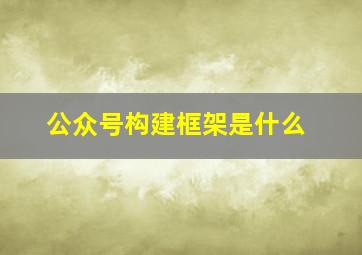 公众号构建框架是什么